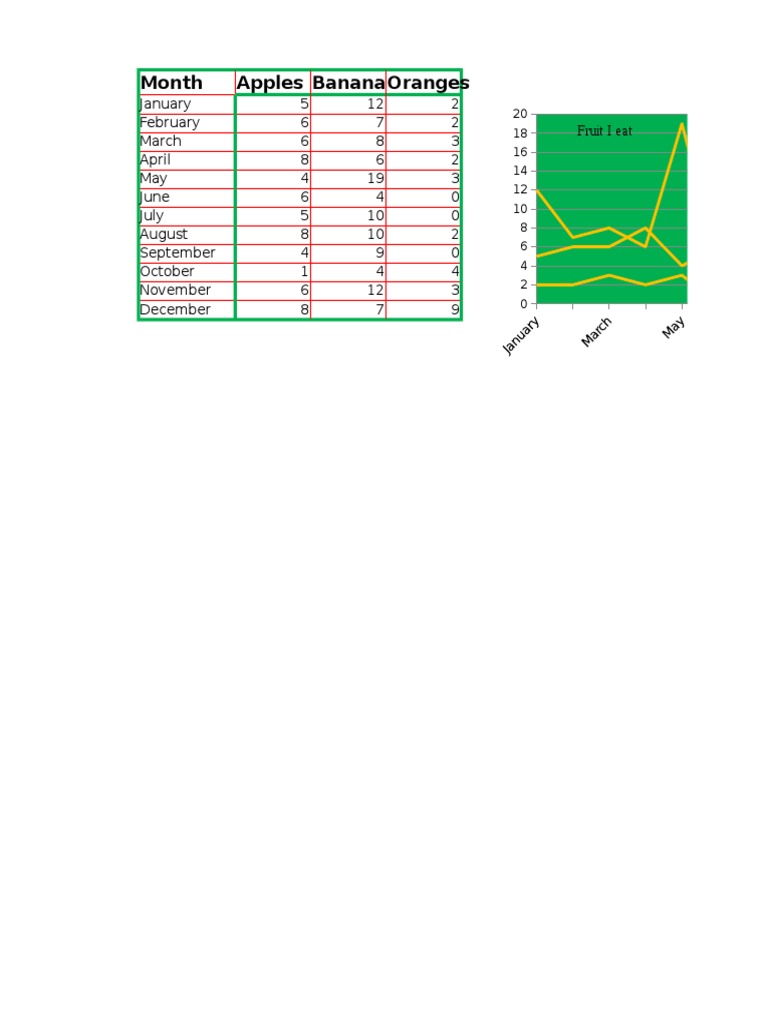 | Month | Apples | Banana | Oranges |
|---|---|---|---|
| January | 5 | 12 | 2 |
| February | 6 | 7 | 2 |
| March | 6 | 8 | 3 |
| April | 8 | 6 | 2 |
| May | 4 | 19 | 3 |
| June | 6 | 4 | 0 |
| July | 5 | 10 | 0 |
| August | 8 | 10 | 2 |
| September | 4 | 9 | 0 |
| October | 1 | 4 | 4 |
| November | 6 | 12 | 3 |
| December | 8 | 7 | 9 |

Fruit I eat

20
18
16
14
12
10
8
6
4
2
0

January
March
May